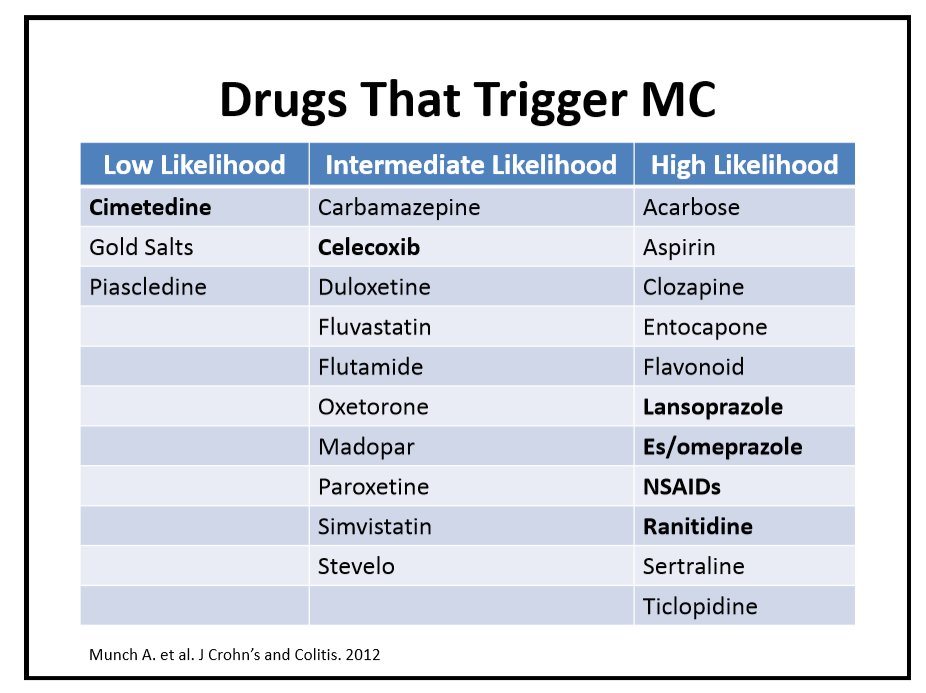 Drugs That Trigger MC

| Low Likelihood | Intermediate Likelihood | High Likelihood |
|---|---|---|
| Cimetedine | Carbamazepine | Acarbose |
| Gold Salts | Celecoxib | Aspirin |
| Piascledine | Duloxetine | Clozapine |
|  | Fluvastatin | Entocapone |
|  | Flutamide | Flavonoid |
|  | Oxetorone | Lansoprazole |
|  | Madopar | Es/omeprazole |
|  | Paroxetine | NSAIDs |
|  | Simvistatin | Ranitidine |
|  | Stevelo | Sertraline |
|  |  | Ticlopidine |

Munch A. et al. J Crohn's and Colitis. 2012